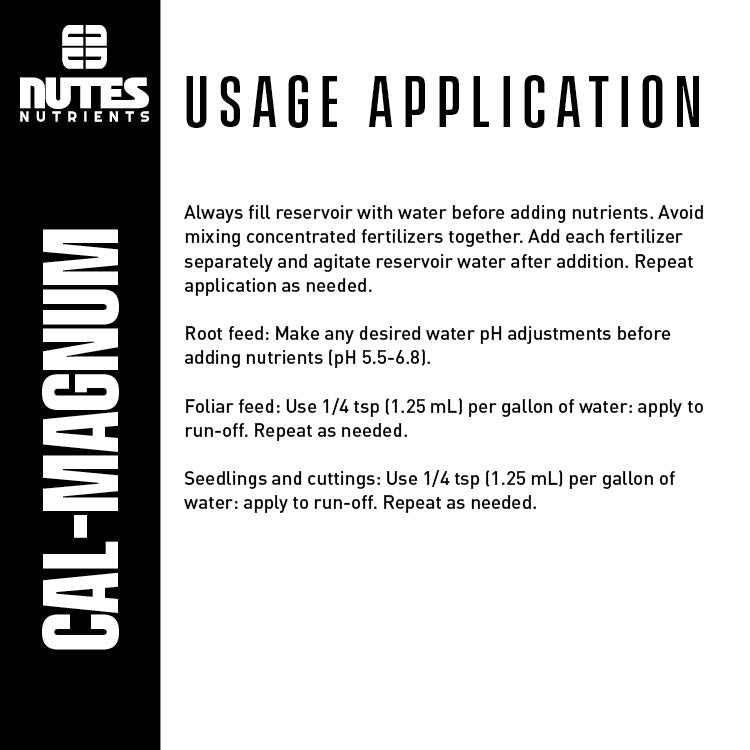 NUTES
NUTRIENTS

CAL-MAGNUM

USAGE APPLICATION

Always fill reservoir with water before adding nutrients. Avoid mixing concentrated fertilizers together. Add each fertilizer separately and agitate reservoir water after addition. Repeat application as needed.

Root feed: Make any desired water pH adjustments before adding nutrients (pH 5.5-6.8).

Foliar feed: Use 1/4 tsp (1.25 mL) per gallon of water: apply to run-off. Repeat as needed.

Seedlings and cuttings: Use 1/4 tsp (1.25 mL) per gallon of water: apply to run-off. Repeat as needed.